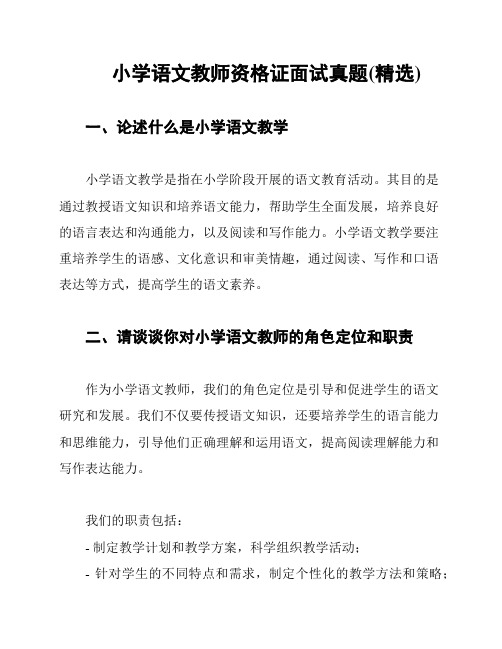 小学语文教师资格证面试真题(精选)

一、论述什么是小学语文教学

小学语文教学是指在小学阶段开展的语文教育活动。其目的是通过教授语文知识和培养语文能力，帮助学生全面发展，培养良好的语言表达和沟通能力，以及阅读和写作能力。小学语文教学要注重培养学生的语感、文化意识和审美情趣，通过阅读、写作和口语表达等方式，提高学生的语文素养。

二、请谈谈你对小学语文教师的角色定位和职责

作为小学语文教师，我们的角色定位是引导和促进学生的语文研究和发展。我们不仅要传授语文知识，还要培养学生的语言能力和思维能力，引导他们正确理解和运用语文，提高阅读理解能力和写作表达能力。

我们的职责包括：

- 制定教学计划和教学方案，科学组织教学活动；
- 针对学生的不同特点和需求，制定个性化的教学方法和策略；